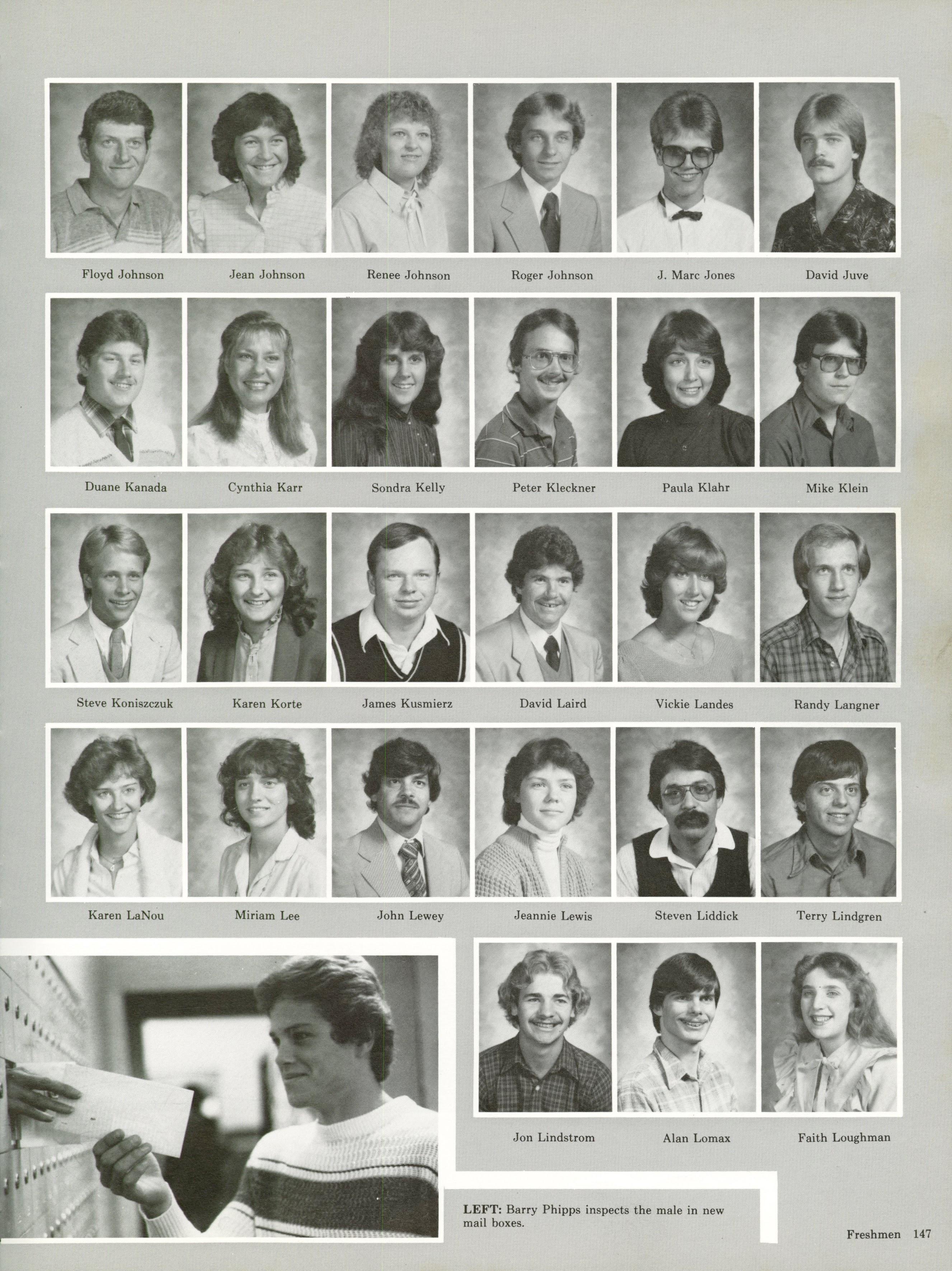 Floyd Johnson Jean Johnson Renee Johnson Roger Johnson J. Marc Jones David Juve

Duane Kanada Cynthia Karr Sondra Kelly Peter Kleckner Paula Klahr Mike Klein

Steve Koniszczuk Karen Korte James Kusmierz David Laird Vickie Landes Randy Langner

Karen LaNou Miriam Lee John Lewey Jeannie Lewis Steven Liddick Terry Lindgren

Jon Lindstrom Alan Lomax Faith Loughman

LEFT: Barry Phipps inspects the male in new mail boxes.

Freshmen 147